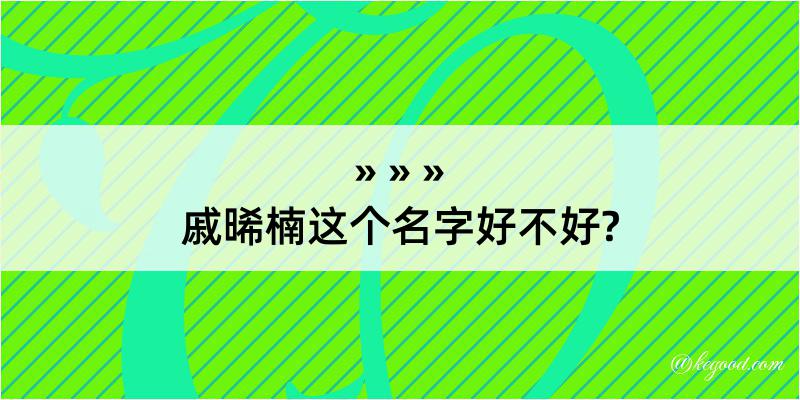 » » »
戚晞楠这个名字好不好?

@kegood.com